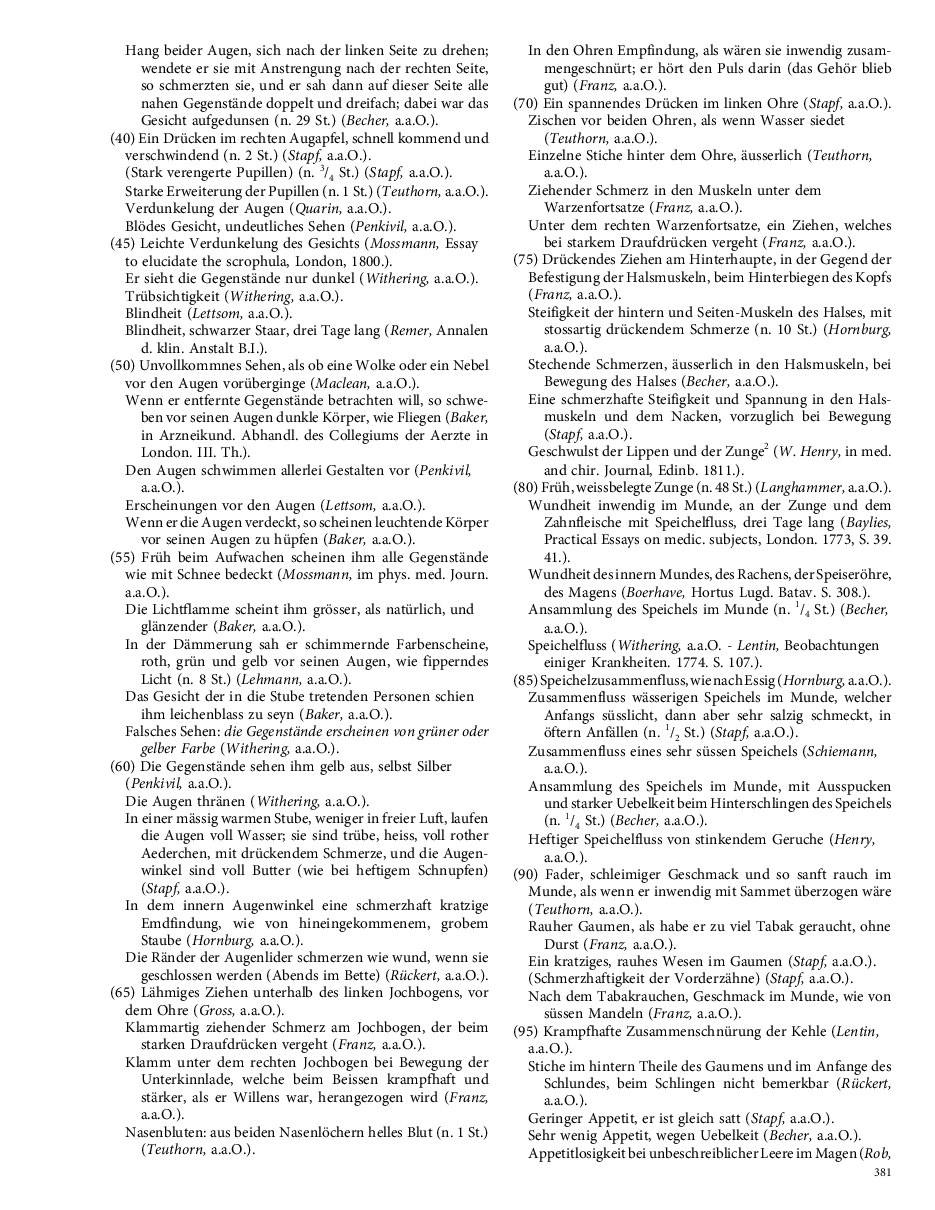 Hang beider Augen, sich nach der linken Seite zu drehen; wendete er sie mit Anstrengung nach der rechten Seite, so schmerzten sie, und er sah dann auf dieser Seite alle nahen Gegenstände doppelt und dreifach; dabei war das Gesicht aufgedunsen (n. 29 St.) (Becher, a.a.O.).
(40) Ein Drücken im rechten Augapfel, schnell kommend und verschwindend (n. 2 St.) (Stapf, a.a.O.).
(Stark verengerte Pupillen) (n. $^3/_4$ St.) (Stapf, a.a.O.).
Starke Erweiterung der Pupillen (n. 1 St.) (Teuthorn, a.a.O.).
Verdunkelung der Augen (Quarin, a.a.O.).
Blödes Gesicht, undeutliches Sehen (Penkivil, a.a.O.).
(45) Leichte Verdunkelung des Gesichts (Mossmann, Essay to elucidate the scrophula, London, 1800.).
Er sieht die Gegenstände nur dunkel (Withering, a.a.O.).
Trübsichtigkeit (Withering, a.a.O.).
Blindheit (Lettsom, a.a.O.).
Blindheit, schwarzer Staar, drei Tage lang (Remer, Annalen d. klin. Anstalt B.I.).
(50) Unvollkommnes Sehen, als ob eine Wolke oder ein Nebel vor den Augen vorüberginge (Maclean, a.a.O.).
Wenn er entfernte Gegenstände betrachten will, so schweben vor seinen Augen dunkle Körper, wie Fliegen (Baker, in Arzneikund. Abhandl. des Collegiums der Aerzte in London. III. Th.).
Den Augen schwimmen allerlei Gestalten vor (Penkivil, a.a.O.).
Erscheinungen vor den Augen (Lettsom, a.a.O.).
Wenn er die Augen verdeckt, so scheinen leuchtende Körper vor seinen Augen zu hüpfen (Baker, a.a.O.).
(55) Früh beim Aufwachen scheinen ihm alle Gegenstände wie mit Schnee bedeckt (Mossmann, im phys. med. Journ. a.a.O.).
Die Lichtflamme scheint ihm grösser, als natürlich, und glänzender (Baker, a.a.O.).
In der Dämmerung sah er schimmernde Farbenscheine, roth, grün und gelb vor seinen Augen, wie fipperndes Licht (n. 8 St.) (Lehmann, a.a.O.).
Das Gesicht der in die Stube tretenden Personen schien ihm leichenblass zu seyn (Baker, a.a.O.).
Falsches Sehen: die Gegenstände erscheinen von grüner oder gelber Farbe (Withering, a.a.O.).
(60) Die Gegenstände sehen ihm gelb aus, selbst Silber (Penkivil, a.a.O.).
Die Augen thränen (Withering, a.a.O.).
In einer mässig warmen Stube, weniger in freier Luft, laufen die Augen voll Wasser; sie sind trübe, heiss, voll rother Aederchen, mit drückendem Schmerze, und die Augenwinkel sind voll Butter (wie bei heftigem Schnupfen) (Stapf, a.a.O.).
In dem innern Augenwinkel eine schmerzhaft kratzige Emdfindung, wie von hineingekommenem, grobem Staube (Hornburg, a.a.O.).
Die Ränder der Augenlider schmerzen wie wund, wenn sie geschlossen werden (Abends im Bette) (Rückert, a.a.O.).
(65) Lähmiges Ziehen unterhalb des linken Jochbogens, vor dem Ohre (Gross, a.a.O.).
Klammartig ziehender Schmerz am Jochbogen, der beim starken Draufdrücken vergeht (Franz, a.a.O.).
Klamm unter dem rechten Jochbogen bei Bewegung der Unterkinnlade, welche beim Beissen krampfhaft und stärker, als er Willens war, herangezogen wird (Franz, a.a.O.).
Nasenbluten: aus beiden Nasenlöchern helles Blut (n. 1 St.) (Teuthorn, a.a.O.).
In den Ohren Empfindung, als wären sie inwendig zusammengeschnürt; er hört den Puls darin (das Gehör blieb gut) (Franz, a.a.O.).
(70) Ein spannendes Drücken im linken Ohre (Stapf, a.a.O.).
Zischen vor beiden Ohren, als wenn Wasser siedet (Teuthorn, a.a.O.).
Einzelne Stiche hinter dem Ohre, äusserlich (Teuthorn, a.a.O.).
Ziehender Schmerz in den Muskeln unter dem Warzenfortsatze (Franz, a.a.O.).
Unter dem rechten Warzenfortsatze, ein Ziehen, welches bei starkem Draufdrücken vergeht (Franz, a.a.O.).
(75) Drückendes Ziehen am Hinterhaupte, in der Gegend der Befestigung der Halsmuskeln, beim Hinterbiegen des Kopfs (Franz, a.a.O.).
Steifigkeit der hintern und Seiten-Muskeln des Halses, mit stossartig drückendem Schmerze (n. 10 St.) (Hornburg, a.a.O.).
Stechende Schmerzen, äusserlich in den Halsmuskeln, bei Bewegung des Halses (Becher, a.a.O.).
Eine schmerzhafte Steifigkeit und Spannung in den Halsmuskeln und dem Nacken, vorzuglich bei Bewegung (Stapf, a.a.O.).
Geschwulst der Lippen und der Zunge$^2$ (W. Henry, in med. and chir. Journal, Edinb. 1811.).
(80) Früh, weissbelegte Zunge (n. 48 St.) (Langhammer, a.a.O.).
Wundheit inwendig im Munde, an der Zunge und dem Zahnfleische mit Speichelfluss, drei Tage lang (Baylies, Practical Essays on medic. subjects, London. 1773, S. 39. 41.).
Wundheit des innern Mundes, des Rachens, der Speiseröhre, des Magens (Boerhave, Hortus Lugd. Batav. S. 308.).
Ansammlung des Speichels im Munde (n. $^1/_4$ St.) (Becher, a.a.O.).
Speichelfluss (Withering, a.a.O. - Lentin, Beobachtungen einiger Krankheiten. 1774. S. 107.).
(85) Speichelzusammenfluss, wie nach Essig (Hornburg, a.a.O.).
Zusammenfluss wässerigen Speichels im Munde, welcher Anfangs süsslicht, dann aber sehr salzig schmeckt, in öftern Anfällen (n. $^1/_2$ St.) (Stapf, a.a.O.).
Zusammenfluss eines sehr süssen Speichels (Schiemann, a.a.O.).
Ansammlung des Speichels im Munde, mit Ausspucken und starker Uebelkeit beim Hinterschlingen des Speichels (n. $^1/_4$ St.) (Becher, a.a.O.).
Heftiger Speichelfluss von stinkendem Geruche (Henry, a.a.O.).
(90) Fader, schleimiger Geschmack und so sanft rauch im Munde, als wenn er inwendig mit Sammet überzogen wäre (Teuthorn, a.a.O.).
Rauher Gaumen, als habe er zu viel Tabak geraucht, ohne Durst (Franz, a.a.O.).
Ein kratziges, rauhes Wesen im Gaumen (Stapf, a.a.O.).
(Schmerzhaftigkeit der Vorderzähne) (Stapf, a.a.O.).
Nach dem Tabakrauchen, Geschmack im Munde, wie von süssen Mandeln (Franz, a.a.O.).
(95) Krampfhafte Zusammenschnürung der Kehle (Lentin, a.a.O.).
Stiche im hintern Theile des Gaumens und im Anfange des Schlundes, beim Schlingen nicht bemerkbar (Rückert, a.a.O.).
Geringer Appetit, er ist gleich satt (Stapf, a.a.O.).
Sehr wenig Appetit, wegen Uebelkeit (Becher, a.a.O.).
Appetitlosigkeit bei unbeschreiblicher Leere im Magen (Rob,

381